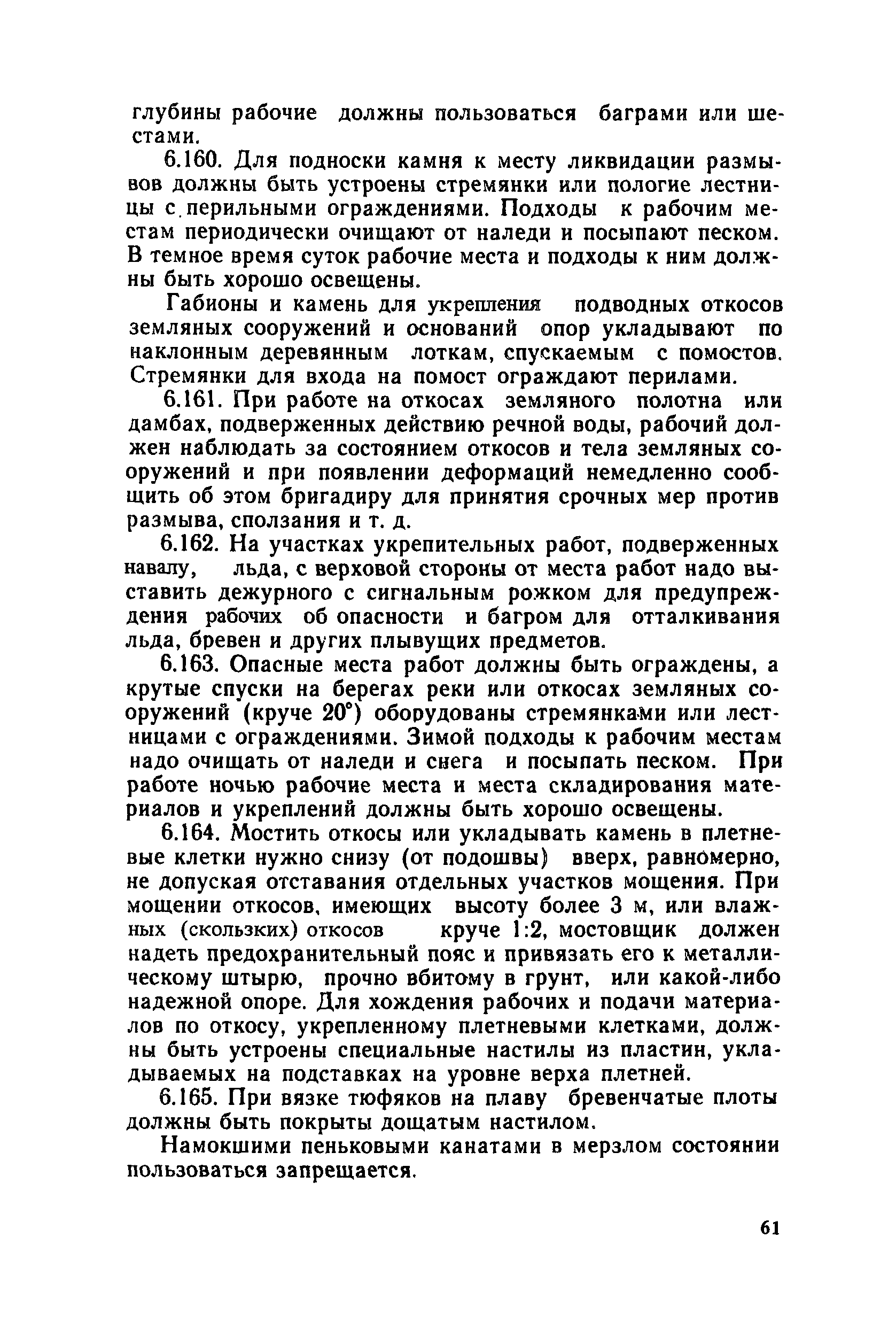 глубины рабочие должны пользоваться баграми или шестами.

6.160. Для подноски камня к месту ликвидации размывов должны быть устроены стремянки или пологие лестницы с перильными ограждениями. Подходы к рабочим местам периодически очищают от наледи и посыпают песком. В темное время суток рабочие места и подходы к ним должны быть хорошо освещены.

Габионы и камень для укрепления подводных откосов земляных сооружений и оснований опор укладывают по наклонным деревянным лоткам, спускаемым с помостов. Стремянки для входа на помост ограждают перилами.

6.161. При работе на откосах земляного полотна или дамбах, подверженных действию речной воды, рабочий должен наблюдать за состоянием откосов и тела земляных сооружений и при появлении деформаций немедленно сообщить об этом бригадиру для принятия срочных мер против размыва, сползания и т. д.

6.162. На участках укрепительных работ, подверженных навалу, льда, с верховой стороны от места работ надо выставить дежурного с сигнальным рожком для предупреждения рабочих об опасности и багром для отталкивания льда, бревен и других плывущих предметов.

6.163. Опасные места работ должны быть ограждены, а крутые спуски на берегах реки или откосах земляных сооружений (круче 20°) оборудованы стремянками или лестницами с ограждениями. Зимой подходы к рабочим местам надо очищать от наледи и снега и посыпать песком. При работе ночью рабочие места и места складирования материалов и укреплений должны быть хорошо освещены.

6.164. Мостить откосы или укладывать камень в плетневые клетки нужно снизу (от подошвы) вверх, равномерно, не допуская отставания отдельных участков мощения. При мощении откосов, имеющих высоту более 3 м, или влажных (скользких) откосов круче 1:2, мостовщик должен надеть предохранительный пояс и привязать его к металлическому штырю, прочно вбитому в грунт, или какой-либо надежной опоре. Для хождения рабочих и подачи материалов по откосу, укрепленному плетневыми клетками, должны быть устроены специальные настилы из пластин, укладываемых на подставках на уровне верха плетней.

6.165. При вязке тюфяков на плаву бревенчатые плоты должны быть покрыты дощатым настилом.

Намокшими пеньковыми канатами в мерзлом состоянии пользоваться запрещается.

61